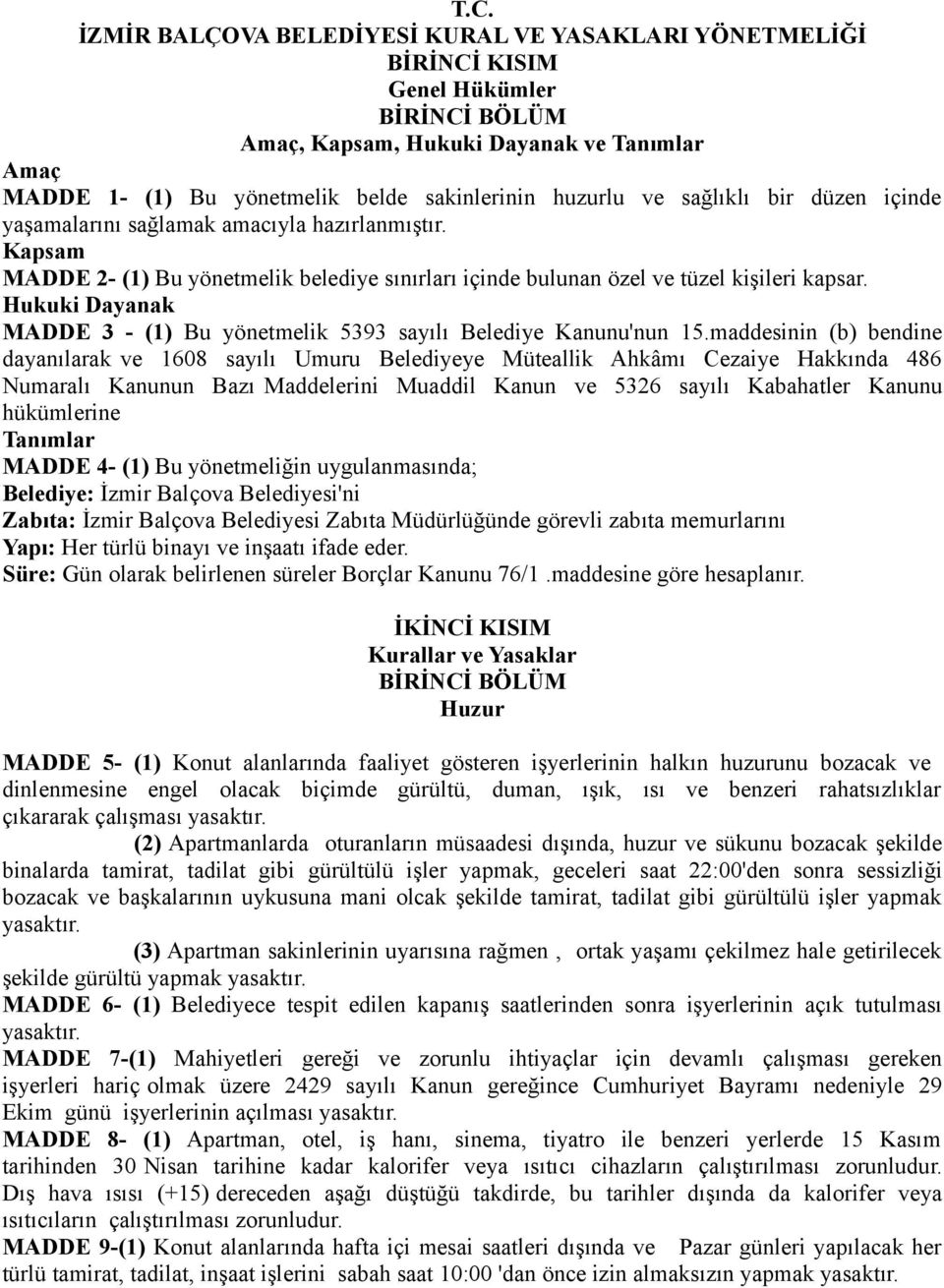 T.C.
İZMİR BALÇOVA BELEDİYESİ KURAL VE YASAKLARI YÖNETMELİĞİ
BİRİNCİ KISIM
Genel Hükümler
BİRİNCİ BÖLÜM
Amaç, Kapsam, Hukuki Dayanak ve Tanımlar

Amaç
MADDE 1- (1) Bu yönetmelik belde sakinlerinin huzurlu ve sağlıklı bir düzen içinde yaşamalarını sağlamak amacıyla hazırlanmıştır.
Kapsam
MADDE 2- (1) Bu yönetmelik belediye sınırları içinde bulunan özel ve tüzel kişileri kapsar.
Hukuki Dayanak
MADDE 3 - (1) Bu yönetmelik 5393 sayılı Belediye Kanunu'nun 15.maddesinin (b) bendine dayanılarak ve 1608 sayılı Umuru Belediyeye Müteallik Ahkâmı Cezaiye Hakkında 486 Numaralı Kanunun Bazı Maddelerini Muaddil Kanun ve 5326 sayılı Kabahatler Kanunu hükümlerine
Tanımlar
MADDE 4- (1) Bu yönetmeliğin uygulanmasında;
Belediye: İzmir Balçova Belediyesi'ni
Zabıta: İzmir Balçova Belediyesi Zabıta Müdürlüğünde görevli zabıta memurlarını
Yapı: Her türlü binayı ve inşaatı ifade eder.
Süre: Gün olarak belirlenen süreler Borçlar Kanunu 76/1 .maddesine göre hesaplanır.

İKİNCİ KISIM
Kurallar ve Yasaklar
BİRİNCİ BÖLÜM
Huzur

MADDE 5- (1) Konut alanlarında faaliyet gösteren işyerlerinin halkın huzurunu bozacak ve dinlenmesine engel olacak biçimde gürültü, duman, ışık, ısı ve benzeri rahatsızlıklar çıkararak çalışması yasaktır.
(2) Apartmanlarda oturanların müsaadesi dışında, huzur ve sükunu bozacak şekilde binalarda tamirat, tadilat gibi gürültülü işler yapmak, geceleri saat 22:00'den sonra sessizliği bozacak ve başkalarının uykusuna mani olcak şekilde tamirat, tadilat gibi gürültülü işler yapmak yasaktır.
(3) Apartman sakinlerinin uyarısına rağmen , ortak yaşamı çekilmez hale getirilecek şekilde gürültü yapmak yasaktır.
MADDE 6- (1) Belediyece tespit edilen kapanış saatlerinden sonra işyerlerinin açık tutulması yasaktır.
MADDE 7-(1) Mahiyetleri gereği ve zorunlu ihtiyaçlar için devamlı çalışması gereken işyerleri hariç olmak üzere 2429 sayılı Kanun gereğince Cumhuriyet Bayramı nedeniyle 29 Ekim günü işyerlerinin açılması yasaktır.
MADDE 8- (1) Apartman, otel, iş hanı, sinema, tiyatro ile benzeri yerlerde 15 Kasım tarihinden 30 Nisan tarihine kadar kalorifer veya ısıtıcı cihazların çalıştırılması zorunludur. Dış hava ısısı (+15) dereceden aşağı düştüğü takdirde, bu tarihler dışında da kalorifer veya ısıtıcıların çalıştırılması zorunludur.
MADDE 9-(1) Konut alanlarında hafta içi mesai saatleri dışında ve Pazar günleri yapılacak her türlü tamirat, tadilat, inşaat işlerini sabah saat 10:00 'dan önce izin almaksızın yapmak yasaktır.